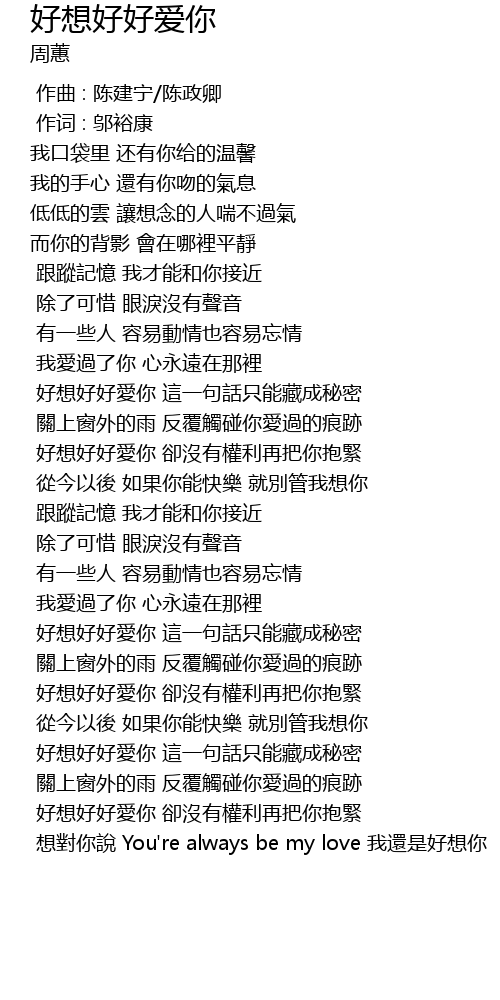 好想好好爱你
周蕙

作曲 : 陈建宁/陈政卿
作词 : 邬裕康
我口袋里 还有你给的温馨
我的手心 還有你吻的氣息
低低的雲 讓想念的人喘不過氣
而你的背影 會在哪裡平靜
跟蹤記憶 我才能和你接近
除了可惜 眼淚沒有聲音
有一些人 容易動情也容易忘情
我愛過了你 心永遠在那裡
好想好好愛你 這一句話只能藏成秘密
關上窗外的雨 反覆觸碰你愛過的痕跡
好想好好愛你 卻沒有權利再把你抱緊
從今以後 如果你能快樂 就別管我想你
跟蹤記憶 我才能和你接近
除了可惜 眼淚沒有聲音
有一些人 容易動情也容易忘情
我愛過了你 心永遠在那裡
好想好好愛你 這一句話只能藏成秘密
關上窗外的雨 反覆觸碰你愛過的痕跡
好想好好愛你 卻沒有權利再把你抱緊
從今以後 如果你能快樂 就別管我想你
好想好好愛你 這一句話只能藏成秘密
關上窗外的雨 反覆觸碰你愛過的痕跡
好想好好愛你 卻沒有權利再把你抱緊
想對你說 You're always be my love 我還是好想你